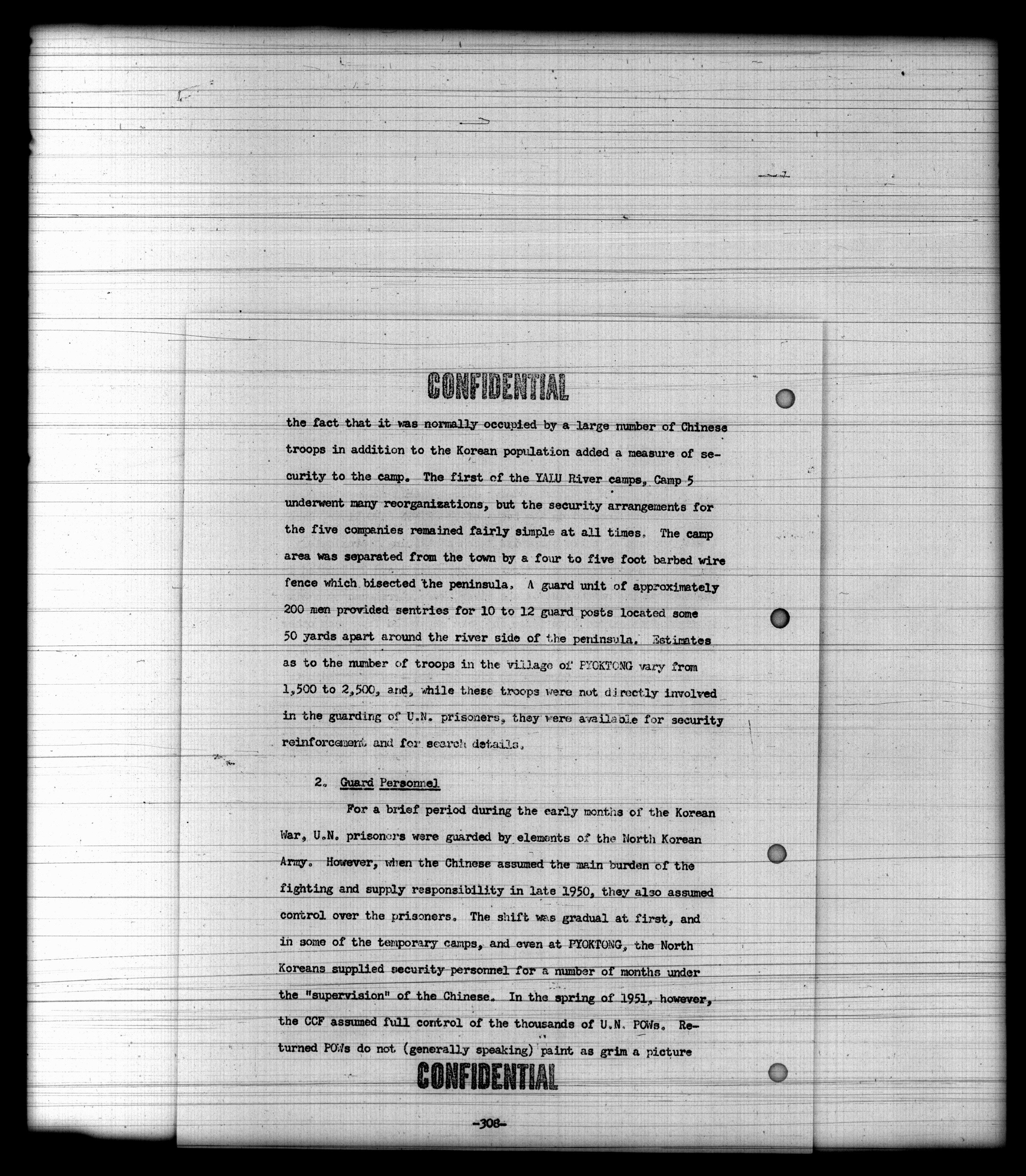 CONFIDENTIAL

the fact that it was normally occupied by a large number of Chinese troops in addition to the Korean population added a measure of security to the camp. The first of the YALU River camps, Camp 5 underwent many reorganizations, but the security arrangements for the five companies remained fairly simple at all times. The camp area was separated from the town by a four to five foot barbed wire fence which bisected the peninsula. A guard unit of approximately 200 men provided sentries for 10 to 12 guard posts located some 50 yards apart around the river side of the peninsula. Estimates as to the number of troops in the village of PYOKTONG vary from 1,500 to 2,500, and, while these troops were not directly involved in the guarding of U.N. prisoners, they were available for security reinforcement and for search details.

2. Guard Personnel

For a brief period during the early months of the Korean War, U.N. prisoners were guarded by elements of the North Korean Army. However, when the Chinese assumed the main burden of the fighting and supply responsibility in late 1950, they also assumed control over the prisoners. The shift was gradual at first, and in some of the temporary camps, and even at PYOKTONG, the North Koreans supplied security personnel for a number of months under the "supervision" of the Chinese. In the spring of 1951, however, the CCF assumed full control of the thousands of U.N. POWs. Returned POWs do not (generally speaking) paint as grim a picture

CONFIDENTIAL

-308-